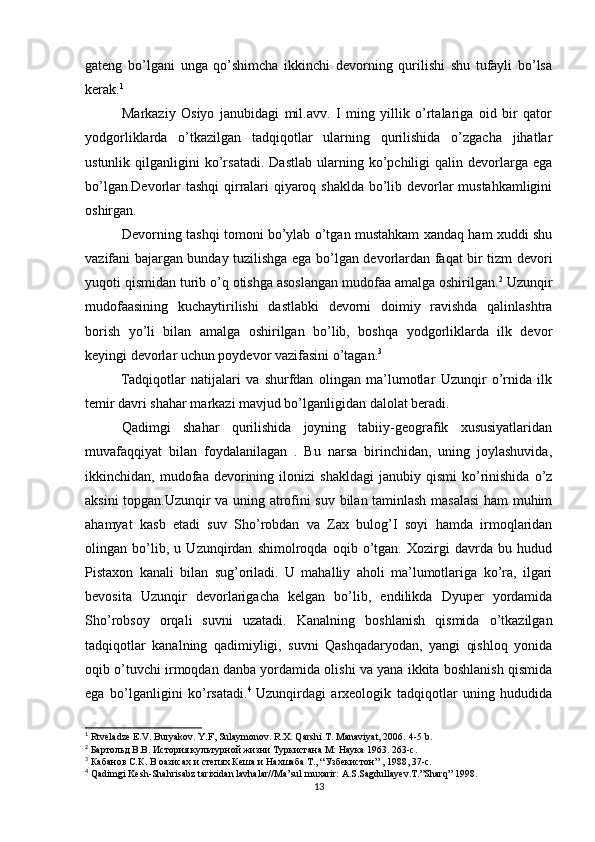 gateng bo’lgani unga qo’shimcha ikkinchi devorning qurilishi shu tufayli bo’lsa kerak.$^1$

Markaziy Osiyo janubidagi mil.avv. I ming yillik o’rtalariga oid bir qator yodgorliklarda o’tkazilgan tadqiqotlar ularning qurilishida o’zgacha jihatlar ustunlik qilganligini ko’rsatadi. Dastlab ularning ko’pchiligi qalin devorlarga ega bo’lgan.Devorlar tashqi qirralari qiyaroq shaklda bo’lib devorlar mustahkamligini oshirgan.

Devorning tashqi tomoni bo’ylab o’tgan mustahkam xandaq ham xuddi shu vazifani bajargan bunday tuzilishga ega bo’lgan devorlardan faqat bir tizm devori yuqoti qismidan turib o’q otishga asoslangan mudofaa amalga oshirilgan.$^2$ Uzunqir mudofaasining kuchaytirilishi dastlabki devorni doimiy ravishda qalinlashtra borish yo’li bilan amalga oshirilgan bo’lib, boshqa yodgorliklarda ilk devor keyingi devorlar uchun poydevor vazifasini o’tagan.$^3$

Tadqiqotlar natijalari va shurfdan olingan ma’lumotlar Uzunqir o’rnida ilk temir davri shahar markazi mavjud bo’lganligidan dalolat beradi.

Qadimgi shahar qurilishida joyning tabiiy-geografik xususiyatlaridan muvafaqqiyat bilan foydalanilagan . Bu narsa birinchidan, uning joylashuvida, ikkinchidan, mudofaa devorining ilonizi shakldagi janubiy qismi ko’rinishida o’z aksini topgan.Uzunqir va uning atrofini suv bilan taminlash masalasi ham muhim ahamyat kasb etadi suv Sho’robdan va Zax bulog’I soyi hamda irmoqlaridan olingan bo’lib, u Uzunqirdan shimolroqda oqib o’tgan. Xozirgi davrda bu hudud Pistaxon kanali bilan sug’oriladi. U mahalliy aholi ma’lumotlariga ko’ra, ilgari bevosita Uzunqir devorlarigacha kelgan bo’lib, endilikda Dyuper yordamida Sho’robsoy orqali suvni uzatadi. Kanalning boshlanish qismida o’tkazilgan tadqiqotlar kanalning qadimiyligi, suvni Qashqadaryodan, yangi qishloq yonida oqib o’tuvchi irmoqdan danba yordamida olishi va yana ikkita boshlanish qismida ega bo’lganligini ko’rsatadi.$^4$ Uzunqirdagi arxeologik tadqiqotlar uning hududida

$^1$ Rtveladze E.V. Buryakov. Y.F, Sulaymonov. R.X. Qarshi T. Manaviyat, 2006. 4-5 b.
$^2$ Бартольд В.В. История культурной жизни Туркистана М: Наука 1963. 263-с.
$^3$ Кабанов С.К. В оазисах и степях Кеша и Нахшаба Т., “Узбекистон” , 1988, 37-с.
$^4$ Qadimgi Kesh-Shahrisabz tarixidan lavhalar//Ma’sul muxarir: A.S.Sagdullayev.T.”Sharq” 1998.

13